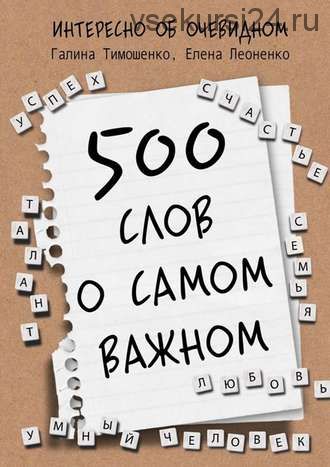 vsekursi24.ru

ИНТЕРЕСНО ОБ ОЧЕВИДНОМ

Галина Тимошенко, Елена Леоненко

УСПЕХ

СЧАСТЬЕ

500 СЛОВ О САМОМ ВАЖНОМ

ТАЛАНТ

СЕМЬЯ

ЛЮБОВЬ

УМНЫЙ ЧЕЛОВЕК